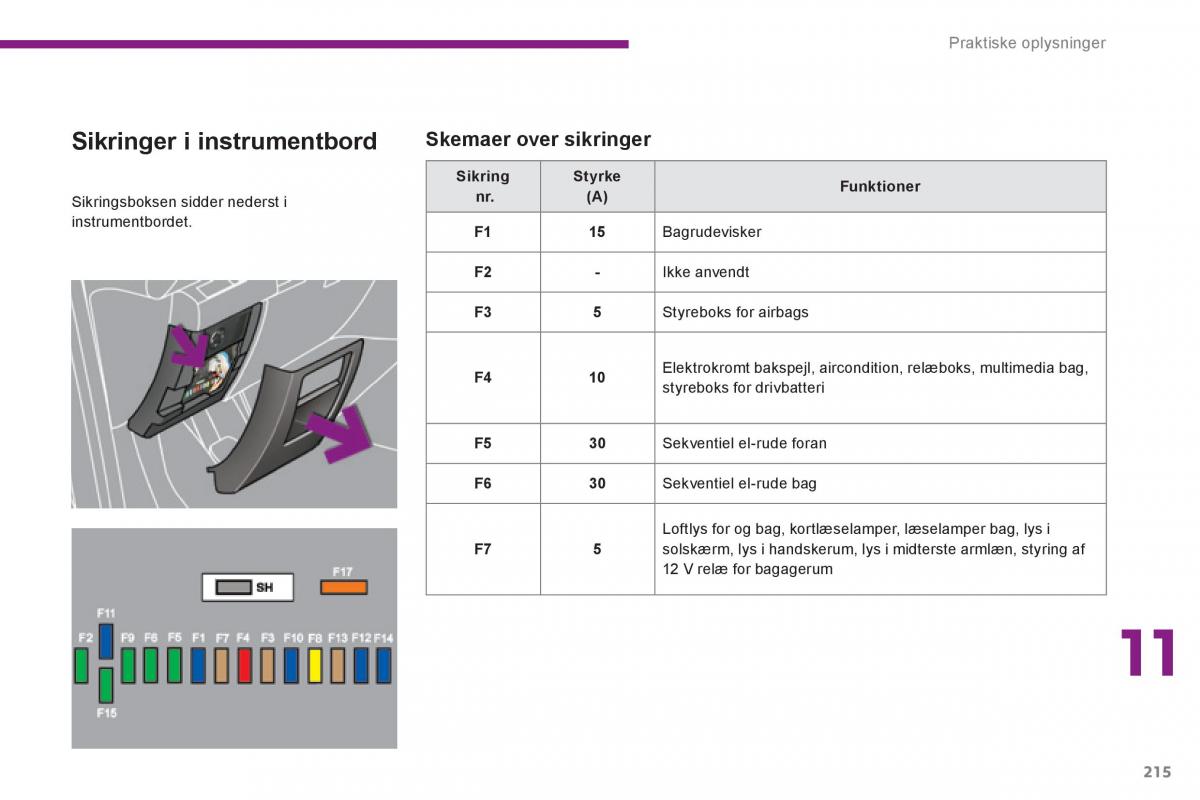 Praktiske oplysninger

Sikringer i instrumentbord

Sikringsboksen sidder nederst i instrumentbordet.

SH
F17
F11
F2 F9 F6 F5 F1 F7 F4 F3 F10 F8 F13 F12 F14
F15

Skemaer over sikringer

| Sikring nr. | Styrke (A) | Funktioner |
|---|---|---|
| F1 | 15 | Bagrudevisker |
| F2 | - | Ikke anvendt |
| F3 | 5 | Styreboks for airbags |
| F4 | 10 | Elektrokromt bakspejl, aircondition, relæboks, multimedia bag, styreboks for drivbatteri |
| F5 | 30 | Sekventiel el-rude foran |
| F6 | 30 | Sekventiel el-rude bag |
| F7 | 5 | Loftlys for og bag, kortlæselamper, læselamper bag, lys i solskærm, lys i handskerum, lys i midterste armlæn, styring af 12 V relæ for bagagerum |

11

215